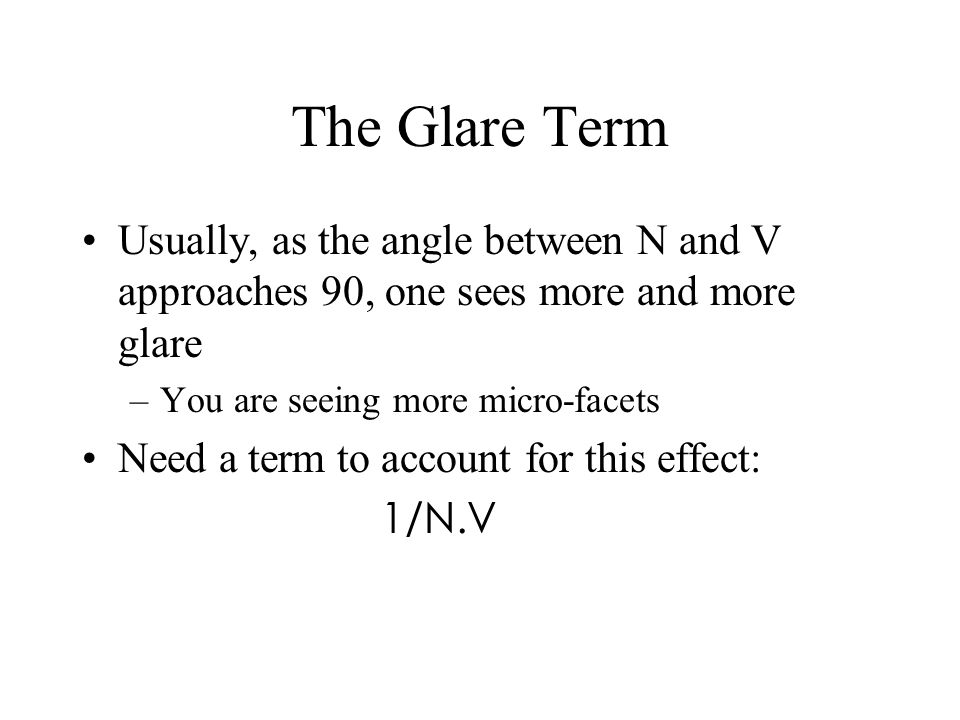 The Glare Term

• Usually, as the angle between N and V approaches 90, one sees more and more glare

– You are seeing more micro-facets

• Need a term to account for this effect:

1/N.V